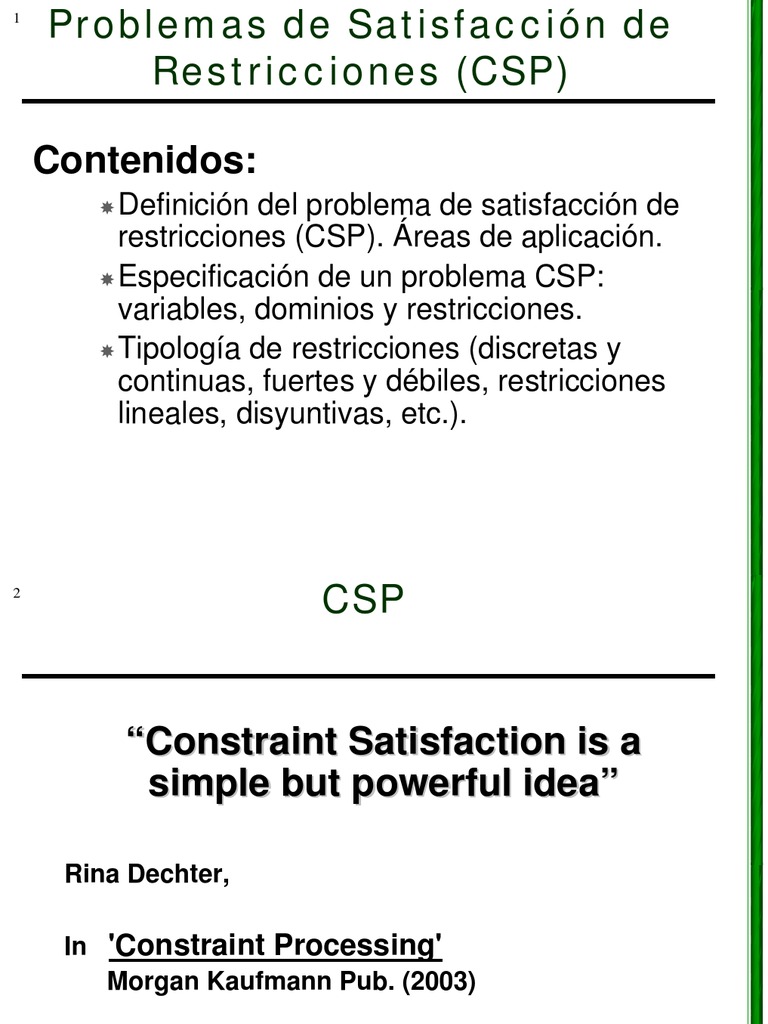 1

Problemas de Satisfacción de Restricciones (CSP)

Contenidos:

Definición del problema de satisfacción de restricciones (CSP). Áreas de aplicación.

Especificación de un problema CSP: variables, dominios y restricciones.

Tipología de restricciones (discretas y continuas, fuertes y débiles, restricciones lineales, disyuntivas, etc.).

2

CSP

“Constraint Satisfaction is a simple but powerful idea”

Rina Dechter,

In 'Constraint Processing'
Morgan Kaufmann Pub. (2003)